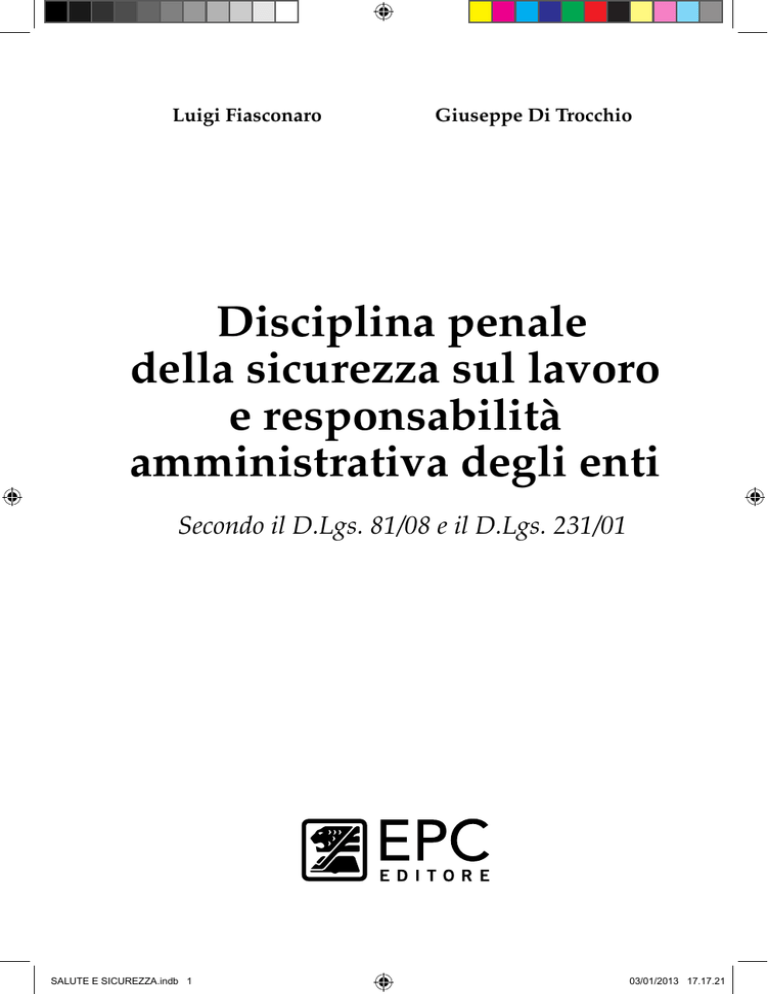 Luigi Fiasconaro

Giuseppe Di Trocchio

Disciplina penale della sicurezza sul lavoro e responsabilità amministrativa degli enti

Secondo il D.Lgs. 81/08 e il D.Lgs. 231/01

EPC EDITORE

SALUTE E SICUREZZA.indb 1

03/01/2013 17.17.21